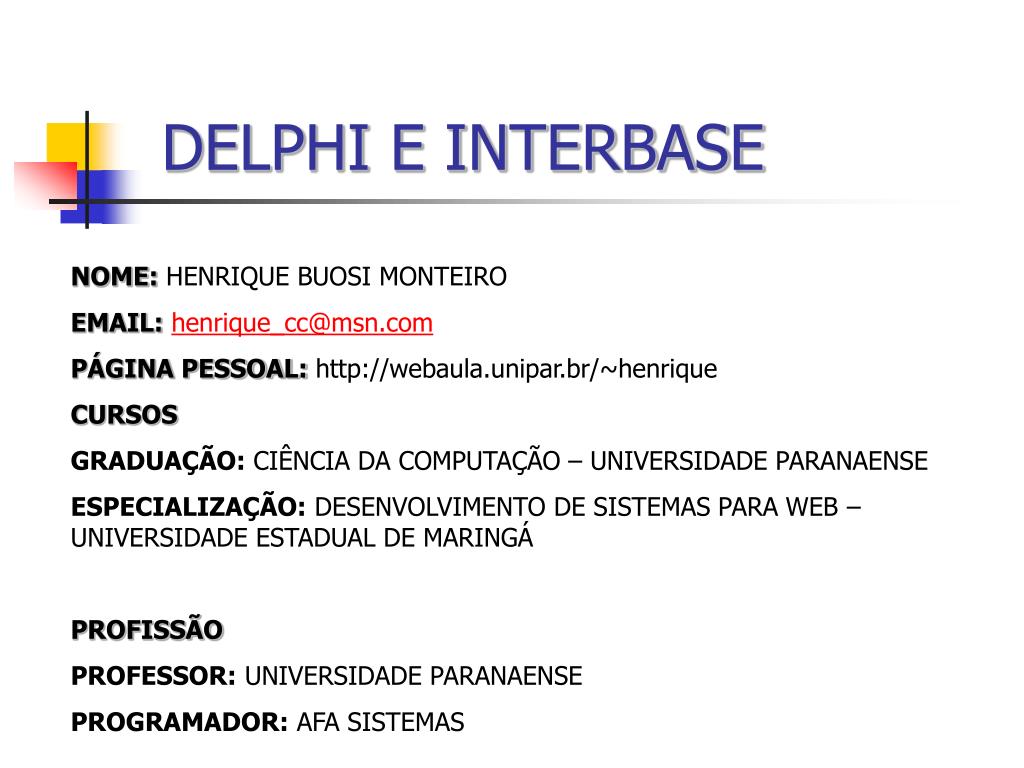 DELPHI E INTERBASE

NOME: HENRIQUE BUOSI MONTEIRO

EMAIL: henrique_cc@msn.com

PÁGINA PESSOAL: http://webaula.unipar.br/~henrique

CURSOS

GRADUAÇÃO: CIÊNCIA DA COMPUTAÇÃO – UNIVERSIDADE PARANAENSE

ESPECIALIZAÇÃO: DESENVOLVIMENTO DE SISTEMAS PARA WEB – UNIVERSIDADE ESTADUAL DE MARINGÁ

PROFISSÃO

PROFESSOR: UNIVERSIDADE PARANAENSE

PROGRAMADOR: AFA SISTEMAS